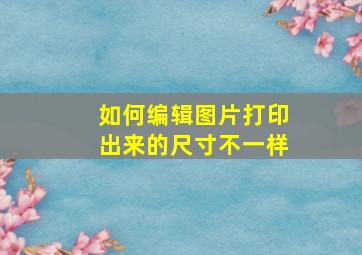 如何编辑图片打印出来的尺寸不一样